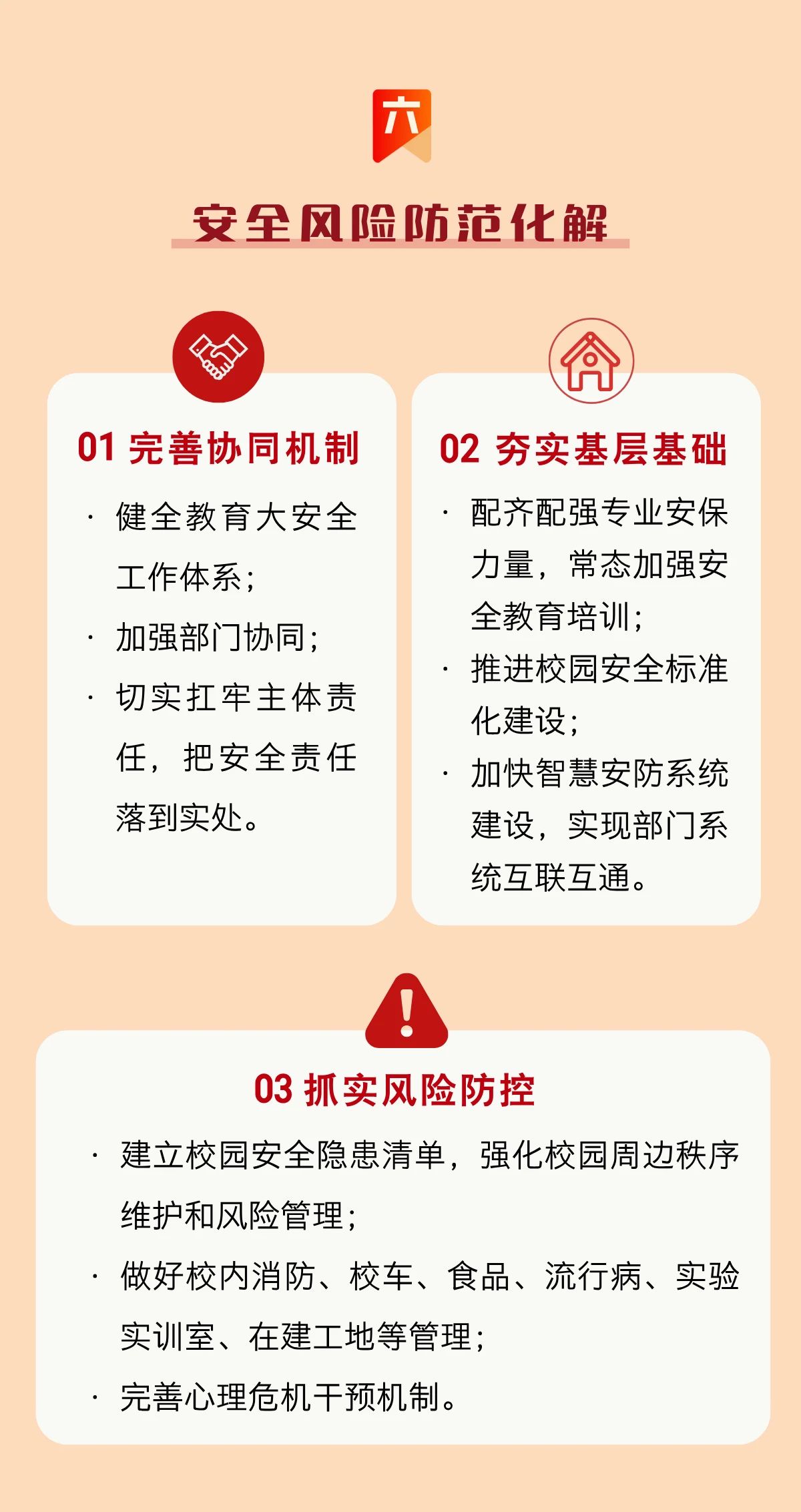 六

安全风险防范化解

01 完善协同机制

· 健全教育大安全工作体系；

· 加强部门协同；

· 切实扛牢主体责任，把安全责任落到实处。

02 夯实基层基础

· 配齐配强专业安保力量，常态加强安全教育培训；

· 推进校园安全标准化建设；

· 加快智慧安防系统建设，实现部门系统互联互通。

03 抓实风险防控

· 建立校园安全隐患清单，强化校园周边秩序维护和风险管理；

· 做好校内消防、校车、食品、流行病、实验实训室、在建工地等管理；

· 完善心理危机干预机制。